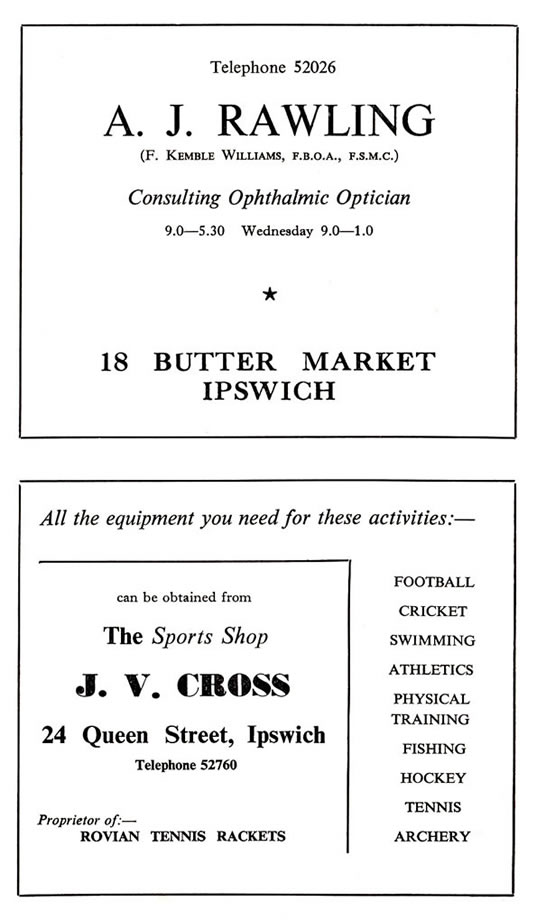 Telephone 52026

A. J. RAWLING

(F. Kemble Williams, F.B.O.A., F.S.M.C.)

Consulting Ophthalmic Optician

9.0—5.30 Wednesday 9.0—1.0

★

18 BUTTER MARKET
IPSWICH

All the equipment you need for these activities:—

can be obtained from

The Sports Shop

J. V. CROSS

24 Queen Street, Ipswich

Telephone 52760

Proprietor of:—
ROVIAN TENNIS RACKETS

FOOTBALL
CRICKET
SWIMMING
ATHLETICS
PHYSICAL TRAINING
FISHING
HOCKEY
TENNIS
ARCHERY